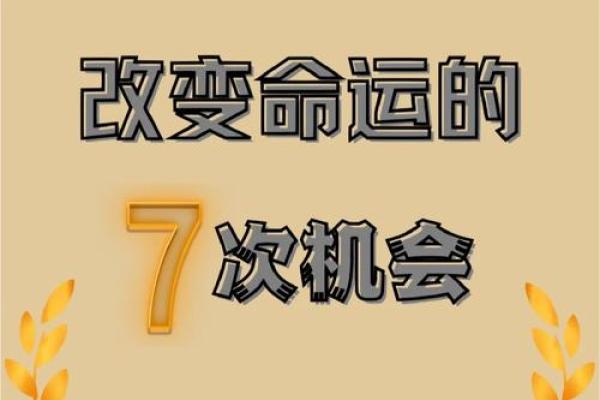 改变命运的

7次机会